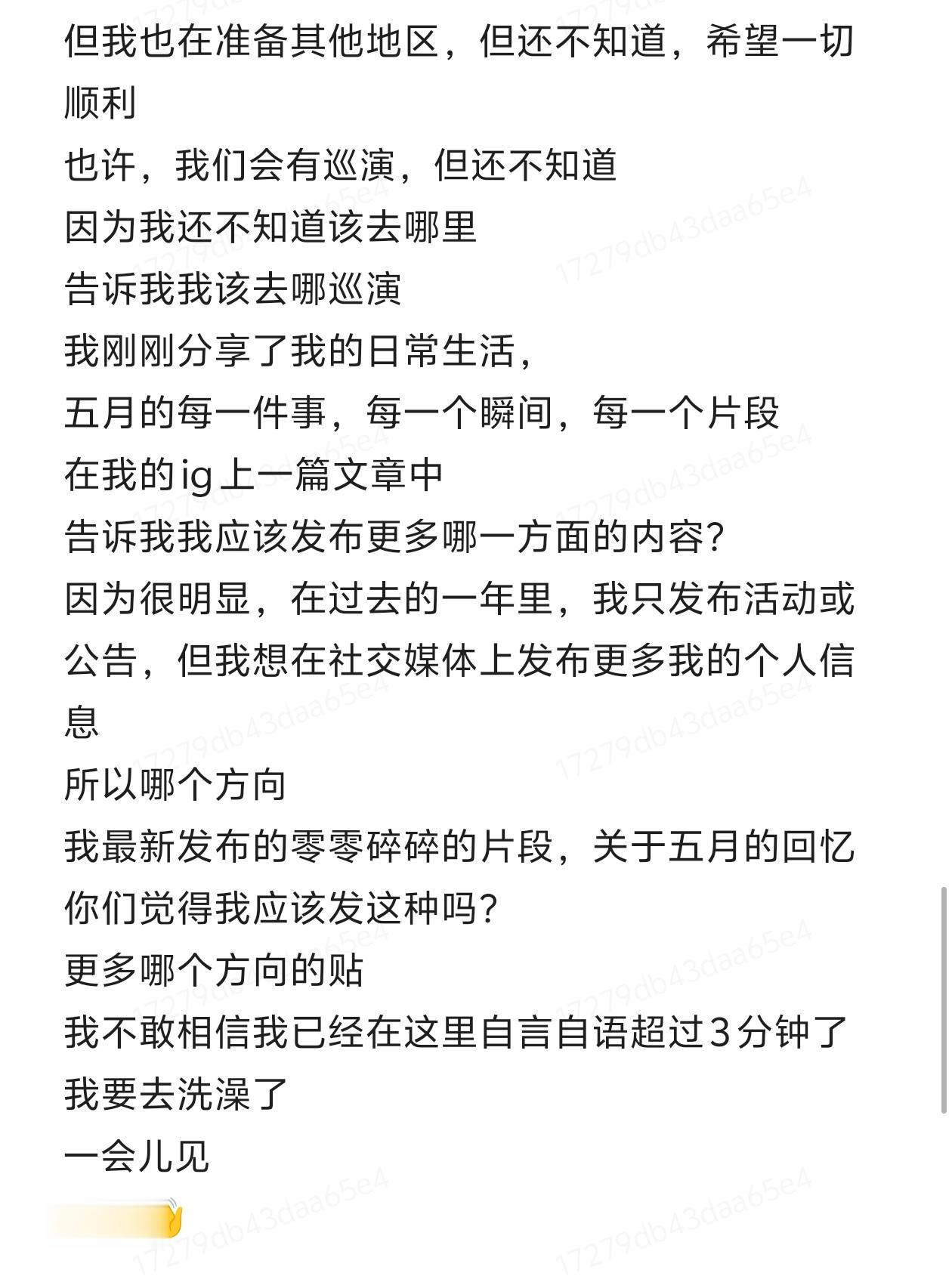 但我也在准备其他地区，但还不知道，希望一切顺利
也许，我们会有巡演，但还不知道
因为我还不知道该去哪里
告诉我我该去哪巡演
我刚刚分享了我的日常生活，
五月的每一件事，每一个瞬间，每一个片段
在我的ig上一篇文章中
告诉我我应该发布更多哪一方面的内容？
因为很明显，在过去的一年里，我只发布活动或公告，但我想在社交媒体上发布更多我的个人信息
所以哪个方向
我最新发布的零零碎碎的片段，关于五月的回忆
你们觉得我应该发这种吗？
更多哪个方向的贴
我不敢相信我已经在这里自言自语超过3分钟了
我要去洗澡了
一会儿见

17279db43daa65e4